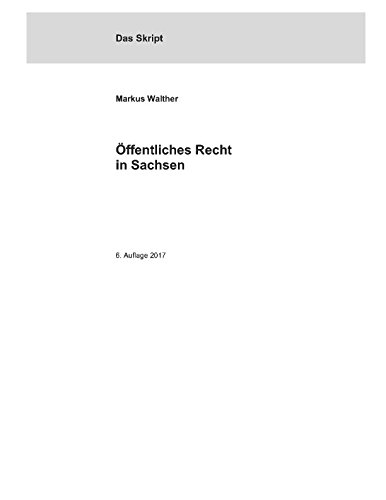 Das Skript

Markus Walther

Öffentliches Recht
in Sachsen

6. Auflage 2017